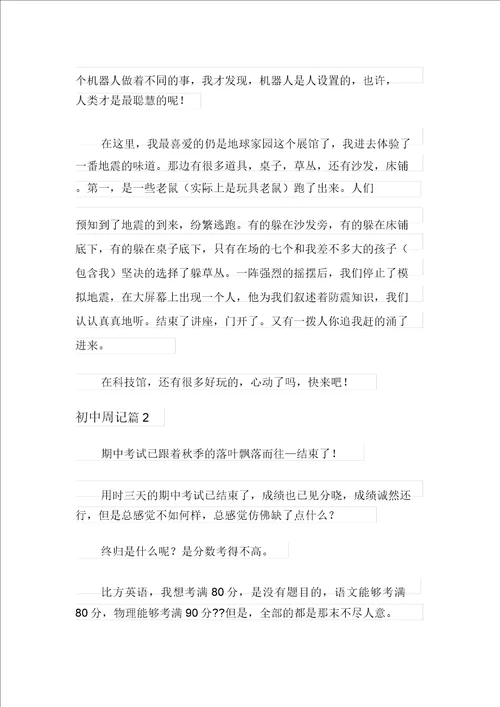 个机器人做着不同的事，我才发现，机器人是人设置的，也许，人类才是最聪慧的呢！

在这里，我最喜爱的仍是地球家园这个展馆了，我进去体验了一番地震的味道。那边有很多道具，桌子，草丛，还有沙发，床铺。第一，是一些老鼠（实际上是玩具老鼠）跑了出来。人们

预知到了地震的到来，纷繁逃跑。有的躲在沙发旁，有的躲在床铺底下，有的躲在桌子底下，只有在场的七个和我差不多大的孩子（包含我）坚决的选择了躲草丛。一阵强烈的摇摆后，我们停止了模拟地震，在大屏幕上出现一个人，他为我们叙述着防震知识，我们认认真真地听。结束了讲座，门开了。又有一拨人你追我赶的涌了进来。

在科技馆，还有很多好玩的，心动了吗，快来吧！

初中周记篇 2

期中考试已跟着秋季的落叶飘落而往一结束了！

用时三天的期中考试已结束了，成绩也已见分晓，成绩诚然还行，但是总感觉不如何样，总感觉仿佛缺了点什么？

终归是什么呢？是分数考得不高。

比方英语，我想考满 80 分，是没有题目的，语文能够考满 80 分，物理能够考满 90 分??但是，全部的都是那末不尽人意。